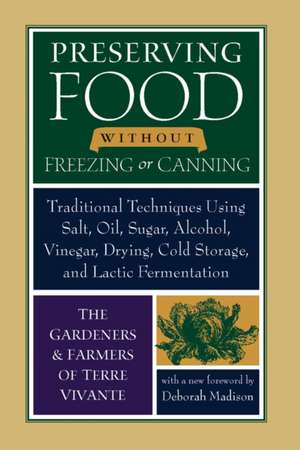 PRESERVING FOOD
WITHOUT
FREEZING or CANNING

Traditional Techniques Using Salt, Oil, Sugar, Alcohol, Vinegar, Drying, Cold Storage, and Lactic Fermentation

THE GARDENERS & FARMERS OF TERRE VIVANTE

with a new foreword by
Deborah Madison